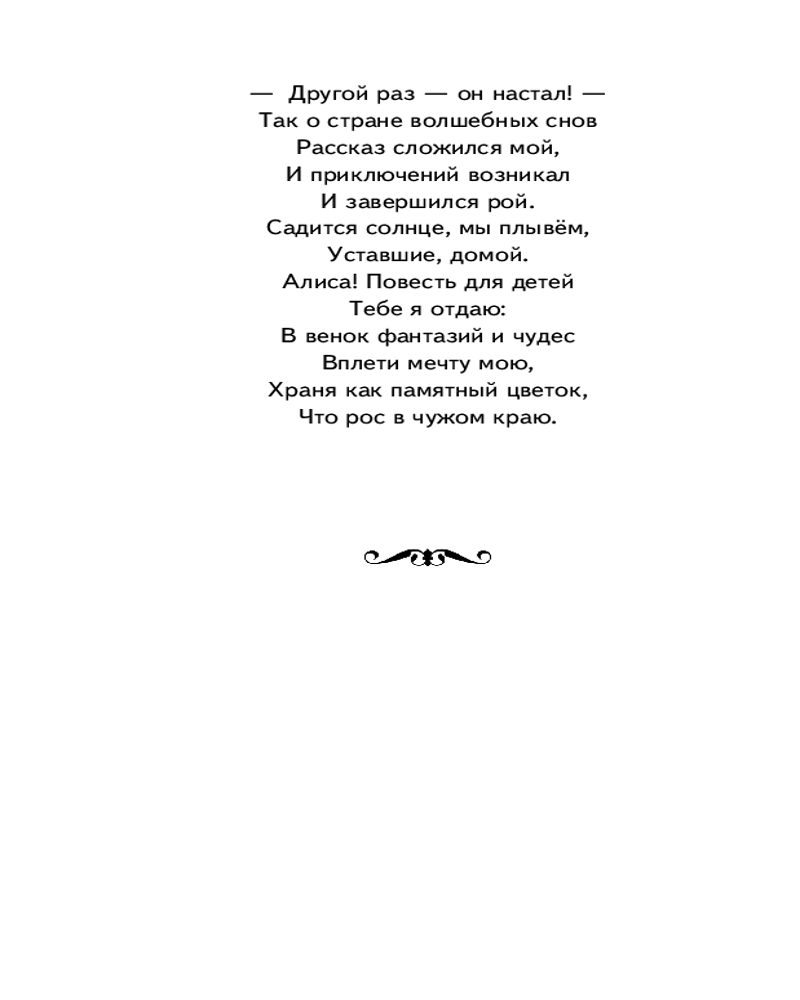 — Другой раз — он настал! —
Так о стране волшебных снов
Рассказ сложился мой,
И приключений возникал
И завершился рой.
Садится солнце, мы плывём,
Уставшие, домой.
Алиса! Повесть для детей
Тебе я отдаю:
В венок фантазий и чудес
Вплети мечту мою,
Храня как памятный цветок,
Что рос в чужом краю.